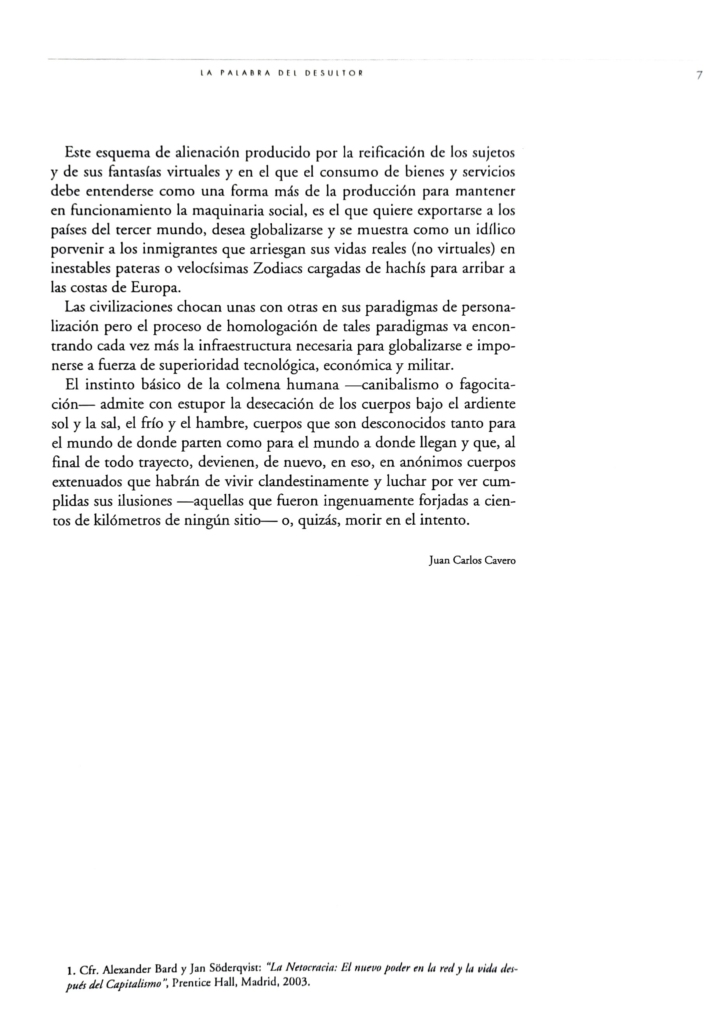 LA PALABRA DEL DESULTOR

7

Este esquema de alienación producido por la reificación de los sujetos y de sus fantasías virtuales y en el que el consumo de bienes y servicios debe entenderse como una forma más de la producción para mantener en funcionamiento la maquinaria social, es el que quiere exportarse a los países del tercer mundo, desea globalizarse y se muestra como un idílico porvenir a los inmigrantes que arriesgan sus vidas reales (no virtuales) en inestables pateras o velocísimas Zodiacs cargadas de hachís para arribar a las costas de Europa.

Las civilizaciones chocan unas con otras en sus paradigmas de personalización pero el proceso de homologación de tales paradigmas va encontrando cada vez más la infraestructura necesaria para globalizarse e imponerse a fuerza de superioridad tecnológica, económica y militar.

El instinto básico de la colmena humana —canibalismo o fagocitación— admite con estupor la desecación de los cuerpos bajo el ardiente sol y la sal, el frío y el hambre, cuerpos que son desconocidos tanto para el mundo de donde parten como para el mundo a donde llegan y que, al final de todo trayecto, devienen, de nuevo, en eso, en anónimos cuerpos extenuados que habrán de vivir clandestinamente y luchar por ver cumplidas sus ilusiones —aquellas que fueron ingenuamente forjadas a cientos de kilómetros de ningún sitio— o, quizás, morir en el intento.

Juan Carlos Cavero

1. Cfr. Alexander Bard y Jan Söderqvist: "La Netocracia: El nuevo poder en la red y la vida después del Capitalismo", Prentice Hall, Madrid, 2003.